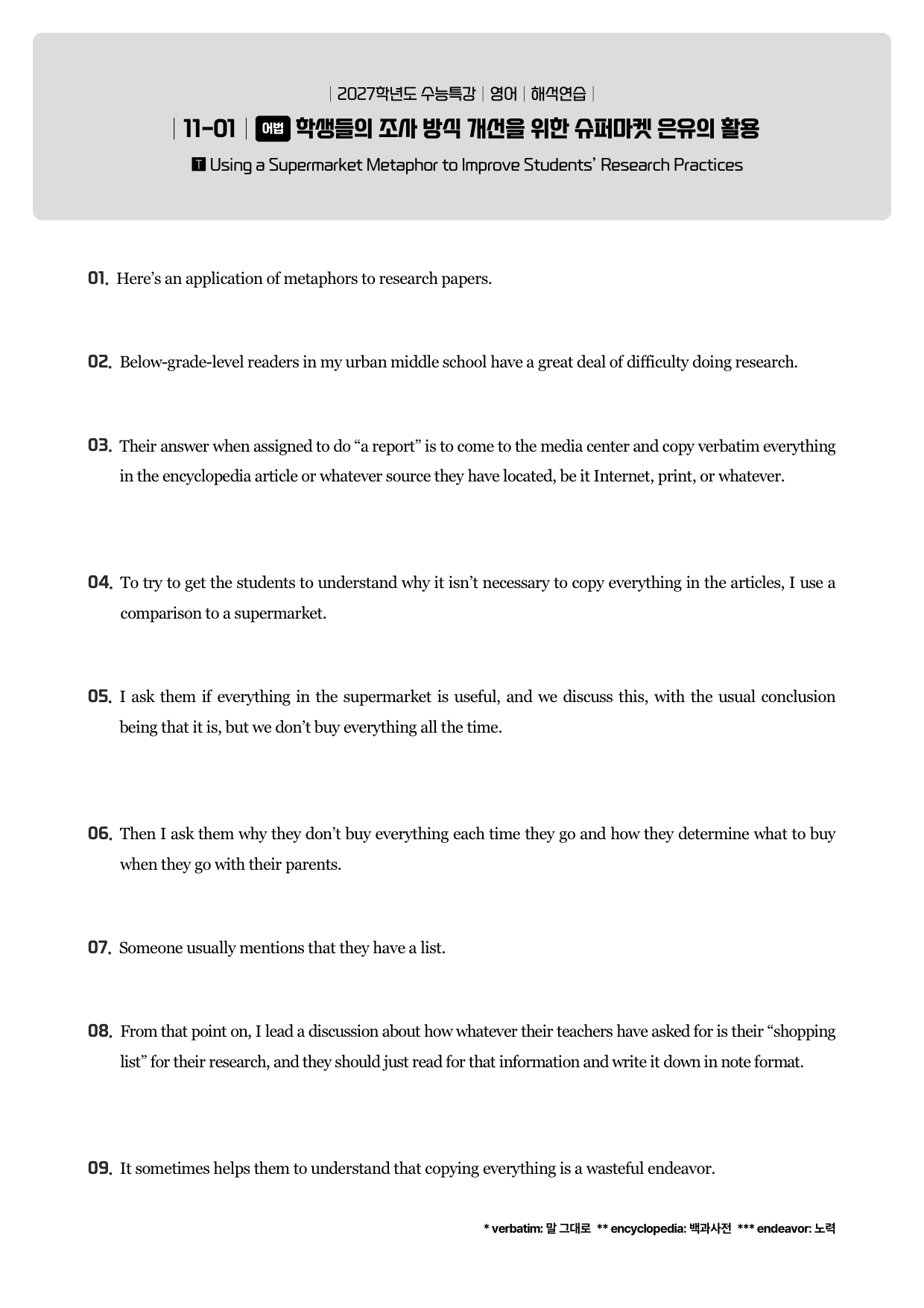 | 2027학년도 수능특강 | 영어 | 해석연습 |

| 11-01 | 어법 학생들의 조사 방식 개선을 위한 슈퍼마켓 은유의 활용

T Using a Supermarket Metaphor to Improve Students' Research Practices

01. Here's an application of metaphors to research papers.

02. Below-grade-level readers in my urban middle school have a great deal of difficulty doing research.

03. Their answer when assigned to do "a report" is to come to the media center and copy verbatim everything in the encyclopedia article or whatever source they have located, be it Internet, print, or whatever.

04. To try to get the students to understand why it isn't necessary to copy everything in the articles, I use a comparison to a supermarket.

05. I ask them if everything in the supermarket is useful, and we discuss this, with the usual conclusion being that it is, but we don't buy everything all the time.

06. Then I ask them why they don't buy everything each time they go and how they determine what to buy when they go with their parents.

07. Someone usually mentions that they have a list.

08. From that point on, I lead a discussion about how whatever their teachers have asked for is their "shopping list" for their research, and they should just read for that information and write it down in note format.

09. It sometimes helps them to understand that copying everything is a wasteful endeavor.

* verbatim: 말 그대로 ** encyclopedia: 백과사전 *** endeavor: 노력